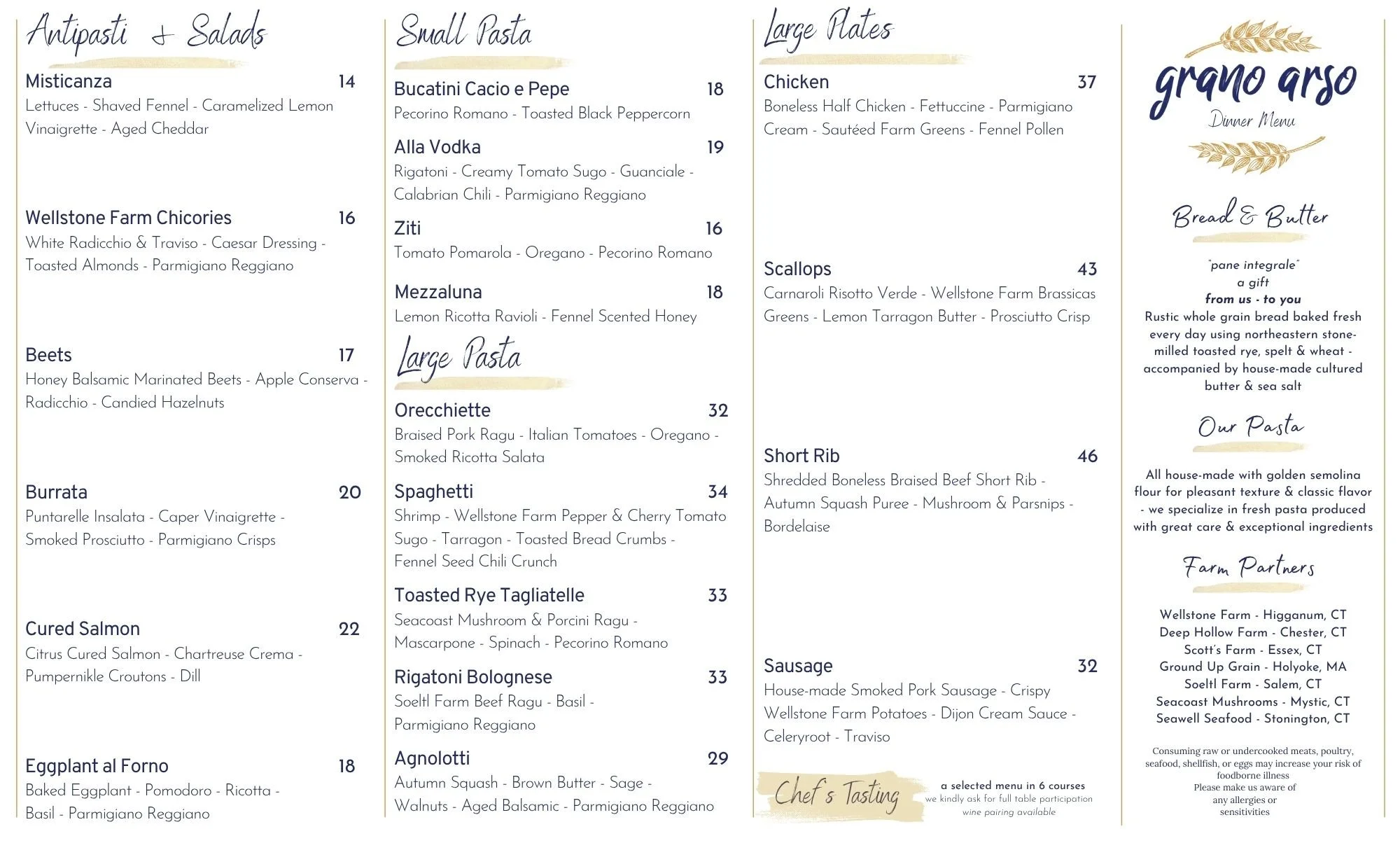 Antipasti & Salads

Misticanza 14
Lettuces - Shaved Fennel - Caramelized Lemon Vinaigrette - Aged Cheddar

Wellstone Farm Chicories 16
White Radicchio & Traviso - Caesar Dressing - Toasted Almonds - Parmigiano Reggiano

Beets 17
Honey Balsamic Marinated Beets - Apple Conserva - Radicchio - Candied Hazelnuts

Burrata 20
Puntarelle Insalata - Caper Vinaigrette - Smoked Prosciutto - Parmigiano Crisps

Cured Salmon 22
Citrus Cured Salmon - Chartreuse Crema - Pumpernikle Croutons - Dill

Eggplant al Forno 18
Baked Eggplant - Pomodoro - Ricotta - Basil - Parmigiano Reggiano

Small Pasta

Bucatini Cacio e Pepe 18
Pecorino Romano - Toasted Black Peppercorn

Alla Vodka 19
Rigatoni - Creamy Tomato Sugo - Guanciale - Calabrian Chili - Parmigiano Reggiano

Ziti 16
Tomato Pomarola - Oregano - Pecorino Romano

Mezzaluna 18
Lemon Ricotta Ravioli - Fennel Scented Honey

Large Pasta

Orecchiette 32
Braised Pork Ragu - Italian Tomatoes - Oregano - Smoked Ricotta Salata

Spaghetti 34
Shrimp - Wellstone Farm Pepper & Cherry Tomato Sugo - Tarragon - Toasted Bread Crumbs - Fennel Seed Chili Crunch

Toasted Rye Tagliatelle 33
Seacoast Mushroom & Porcini Ragu - Mascarpone - Spinach - Pecorino Romano

Rigatoni Bolognese 33
Soeltl Farm Beef Ragu - Basil - Parmigiano Reggiano

Agnolotti 29
Autumn Squash - Brown Butter - Sage - Walnuts - Aged Balsamic - Parmigiano Reggiano

Large Plates

Chicken 37
Boneless Half Chicken - Fettuccine - Parmigiano Cream - Sautéed Farm Greens - Fennel Pollen

Scallops 43
Carnaroli Risotto Verde - Wellstone Farm Brassicas Greens - Lemon Tarragon Butter - Prosciutto Crisp

Short Rib 46
Shredded Boneless Braised Beef Short Rib - Autumn Squash Puree - Mushroom & Parsnips - Bordelaise

Sausage 32
House-made Smoked Pork Sausage - Crispy Wellstone Farm Potatoes - Dijon Cream Sauce - Celeryroot - Traviso

Chef's Tasting
a selected menu in 6 courses
we kindly ask for full table participation
wine pairing available

grano arso
Dinner Menu

Bread & Butter
"pane integrale"
a gift
from us - to you
Rustic whole grain bread baked fresh every day using northeastern stone-milled toasted rye, spelt & wheat - accompanied by house-made cultured butter & sea salt

Our Pasta
All house-made with golden semolina flour for pleasant texture & classic flavor - we specialize in fresh pasta produced with great care & exceptional ingredients

Farm Partners
Wellstone Farm - Higganum, CT
Deep Hollow Farm - Chester, CT
Scott's Farm - Essex, CT
Ground Up Grain - Holyoke, MA
Soeltl Farm - Salem, CT
Seacoast Mushrooms - Mystic, CT
Seawell Seafood - Stonington, CT

Consuming raw or undercooked meats, poultry, seafood, shellfish, or eggs may increase your risk of foodborne illness
Please make us aware of any allergies or sensitivities